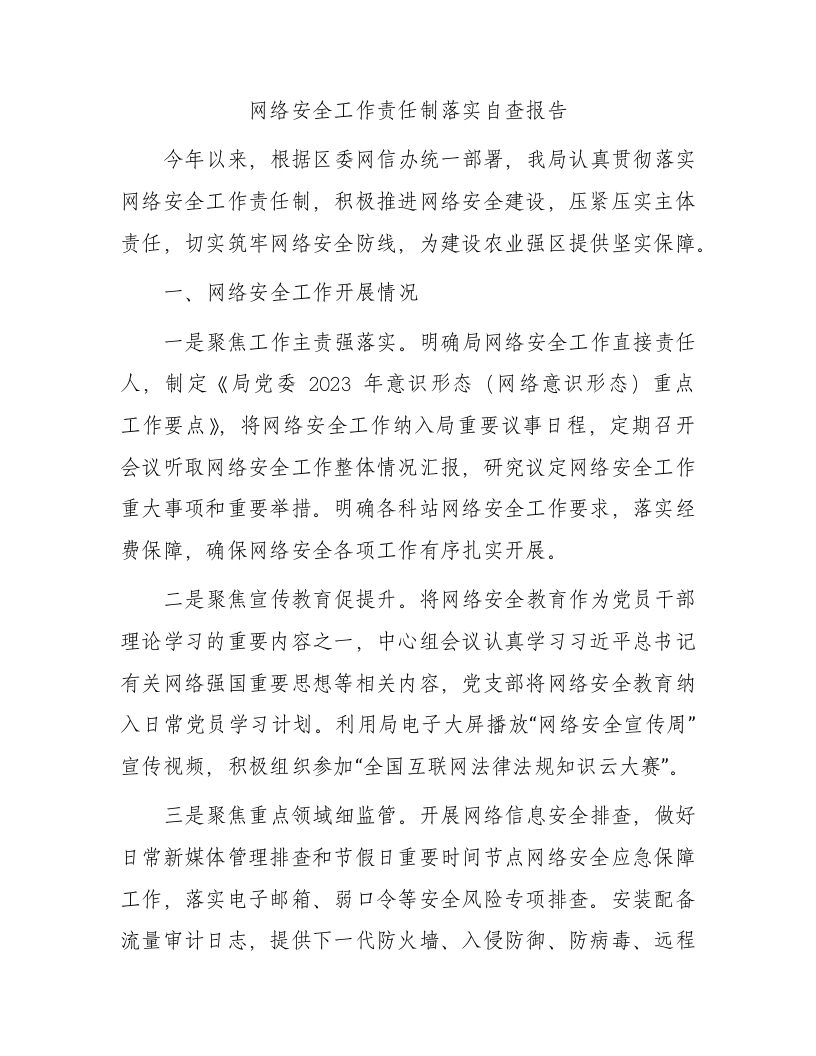 网络安全工作责任制落实自查报告

今年以来，根据区委网信办统一部署，我局认真贯彻落实网络安全工作责任制，积极推进网络安全建设，压紧压实主体责任，切实筑牢网络安全防线，为建设农业强区提供坚实保障。

一、网络安全工作开展情况

一是聚焦工作主责强落实。明确局网络安全工作直接责任人，制定《局党委 2023 年意识形态（网络意识形态）重点工作要点》，将网络安全工作纳入局重要议事日程，定期召开会议听取网络安全工作整体情况汇报，研究议定网络安全工作重大事项和重要举措。明确各科站网络安全工作要求，落实经费保障，确保网络安全各项工作有序扎实开展。

二是聚焦宣传教育促提升。将网络安全教育作为党员干部理论学习的重要内容之一，中心组会议认真学习习近平总书记有关网络强国重要思想等相关内容，党支部将网络安全教育纳入日常党员学习计划。利用局电子大屏播放“网络安全宣传周”宣传视频，积极组织参加“全国互联网法律法规知识云大赛”。

三是聚焦重点领域细监管。开展网络信息安全排查，做好日常新媒体管理排查和节假日重要时间节点网络安全应急保障工作，落实电子邮箱、弱口令等安全风险专项排查。安装配备流量审计日志，提供下一代防火墙、入侵防御、防病毒、远程